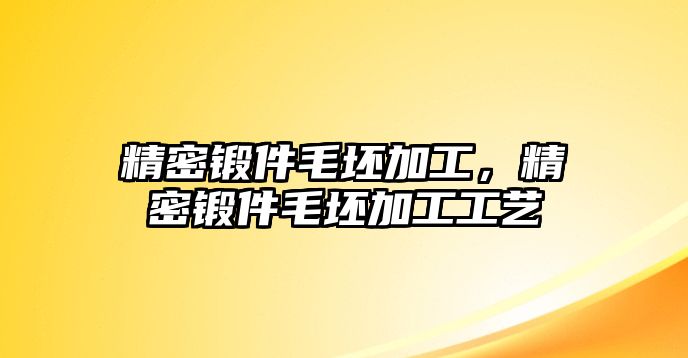 精密锻件毛坯加工，精密锻件毛坯加工工艺